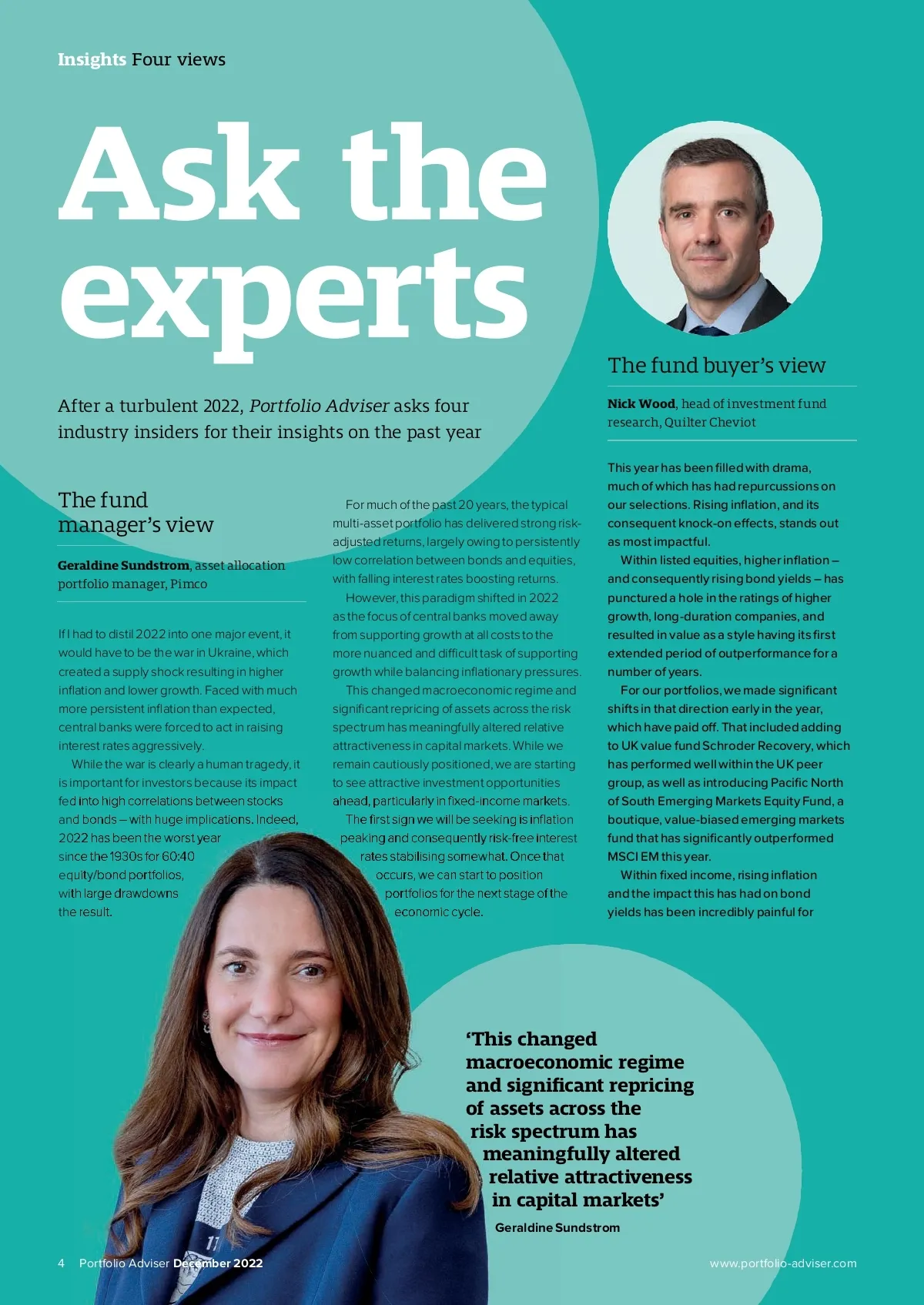 Insights Four views

Ask the experts

After a turbulent 2022, Portfolio Adviser asks four industry insiders for their insights on the past year

The fund manager's view

Geraldine Sundstrom, asset allocation portfolio manager, Pimco

If I had to distil 2022 into one major event, it would have to be the war in Ukraine, which created a supply shock resulting in higher inflation and lower growth. Faced with much more persistent inflation than expected, central banks were forced to act in raising interest rates aggressively.

While the war is clearly a human tragedy, it is important for investors because its impact fed into high correlations between stocks and bonds – with huge implications. Indeed, 2022 has been the worst year since the 1930s for 60:40 equity/bond portfolios, with large drawdowns the result.

For much of the past 20 years, the typical multi-asset portfolio has delivered strong risk-adjusted returns, largely owing to persistently low correlation between bonds and equities, with falling interest rates boosting returns.

However, this paradigm shifted in 2022 as the focus of central banks moved away from supporting growth at all costs to the more nuanced and difficult task of supporting growth while balancing inflationary pressures.

This changed macroeconomic regime and significant repricing of assets across the risk spectrum has meaningfully altered relative attractiveness in capital markets. While we remain cautiously positioned, we are starting to see attractive investment opportunities ahead, particularly in fixed-income markets.

The first sign we will be seeking is inflation peaking and consequently risk-free interest rates stabilising somewhat. Once that occurs, we can start to position portfolios for the next stage of the economic cycle.

The fund buyer's view

Nick Wood, head of investment fund research, Quilter Cheviot

This year has been filled with drama, much of which has had repurcussions on our selections. Rising inflation, and its consequent knock-on effects, stands out as most impactful.

Within listed equities, higher inflation – and consequently rising bond yields – has punctured a hole in the ratings of higher growth, long-duration companies, and resulted in value as a style having its first extended period of outperformance for a number of years.

For our portfolios, we made significant shifts in that direction early in the year, which have paid off. That included adding to UK value fund Schroder Recovery, which has performed well within the UK peer group, as well as introducing Pacific North of South Emerging Markets Equity Fund, a boutique, value-biased emerging markets fund that has significantly outperformed MSCI EM this year.

Within fixed income, rising inflation and the impact this has had on bond yields has been incredibly painful for

'This changed macroeconomic regime and significant repricing of assets across the risk spectrum has meaningfully altered relative attractiveness in capital markets'
Geraldine Sundstrom

4 Portfolio Adviser December 2022

www.portfolio-adviser.com